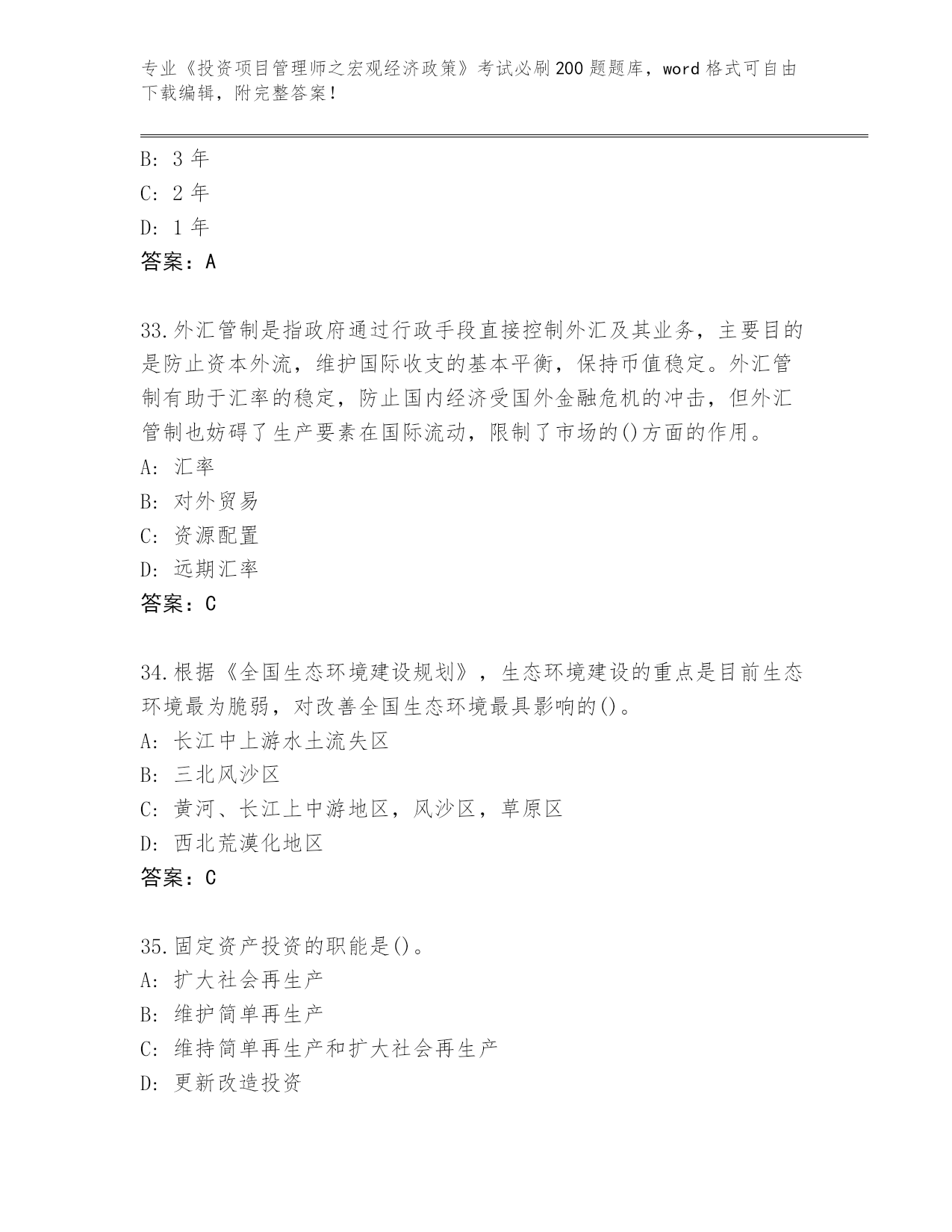 专业《投资项目管理师之宏观经济政策》考试必刷200题题库，word格式可自由下载编辑，附完整答案！

B: 3年
C: 2年
D: 1年
答案：A

33.外汇管制是指政府通过行政手段直接控制外汇及其业务，主要目的是防止资本外流，维护国际收支的基本平衡，保持币值稳定。外汇管制有助于汇率的稳定，防止国内经济受国外金融危机的冲击，但外汇管制也妨碍了生产要素在国际流动，限制了市场的()方面的作用。
A: 汇率
B: 对外贸易
C: 资源配置
D: 远期汇率
答案：C

34.根据《全国生态环境建设规划》，生态环境建设的重点是目前生态环境最为脆弱，对改善全国生态环境最具影响的()。
A: 长江中上游水土流失区
B: 三北风沙区
C: 黄河、长江上中游地区，风沙区，草原区
D: 西北荒漠化地区
答案：C

35.固定资产投资的职能是()。
A: 扩大社会再生产
B: 维护简单再生产
C: 维持简单再生产和扩大社会再生产
D: 更新改造投资